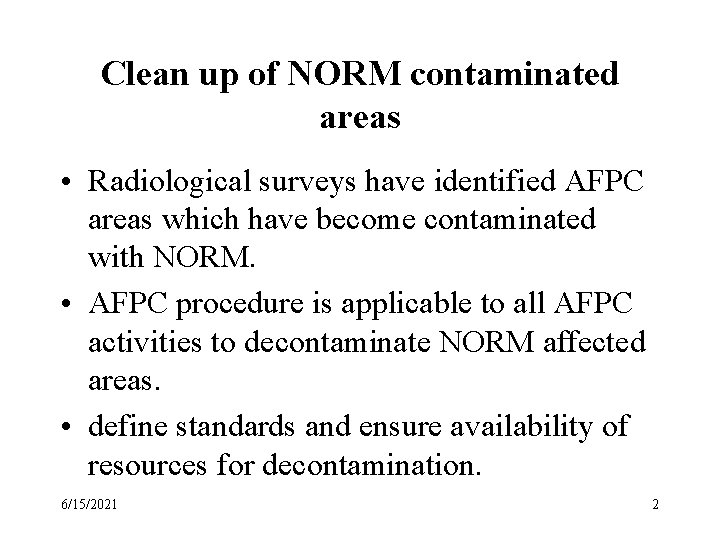 Clean up of NORM contaminated areas

• Radiological surveys have identified AFPC areas which have become contaminated with NORM.

• AFPC procedure is applicable to all AFPC activities to decontaminate NORM affected areas.

• define standards and ensure availability of resources for decontamination.

6/15/2021

2